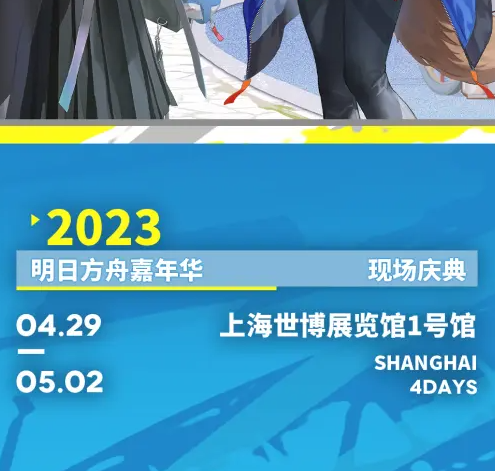 2023

明日方舟嘉年华 现场庆典

04.29
—
05.02

上海世博展览馆1号馆

SHANGHAI
4DAYS